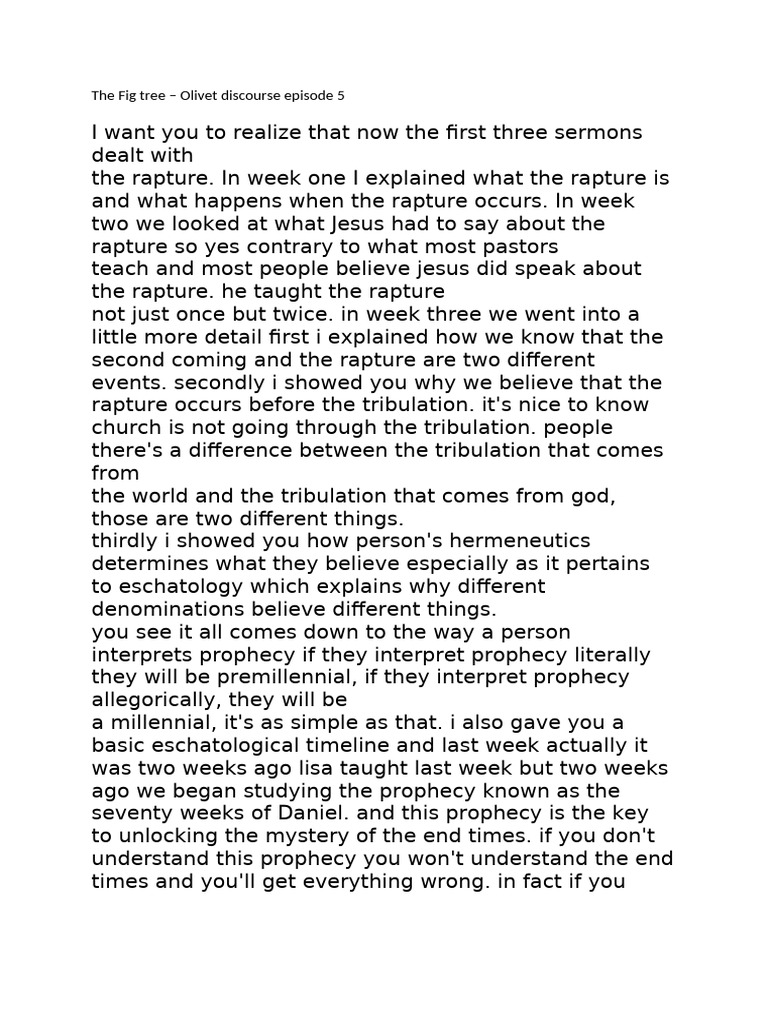 The Fig tree – Olivet discourse episode 5

I want you to realize that now the first three sermons dealt with
the rapture. In week one I explained what the rapture is and what happens when the rapture occurs. In week two we looked at what Jesus had to say about the rapture so yes contrary to what most pastors
teach and most people believe jesus did speak about the rapture. he taught the rapture
not just once but twice. in week three we went into a little more detail first i explained how we know that the second coming and the rapture are two different events. secondly i showed you why we believe that the rapture occurs before the tribulation. it's nice to know church is not going through the tribulation. people there's a difference between the tribulation that comes from
the world and the tribulation that comes from god, those are two different things.
thirdly i showed you how person's hermeneutics determines what they believe especially as it pertains to eschatology which explains why different denominations believe different things.
you see it all comes down to the way a person interprets prophecy if they interpret prophecy literally they will be premillennial, if they interpret prophecy allegorically, they will be
a millennial, it's as simple as that. i also gave you a basic eschatological timeline and last week actually it was two weeks ago lisa taught last week but two weeks ago we began studying the prophecy known as the seventy weeks of Daniel. and this prophecy is the key to unlocking the mystery of the end times. if you don't understand this prophecy you won't understand the end times and you'll get everything wrong. in fact if you